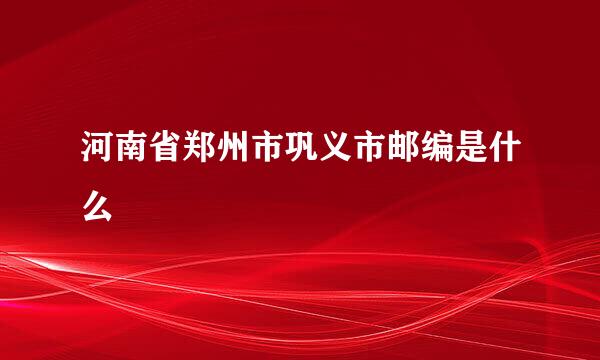 河南省郑州市巩义市邮编是什么